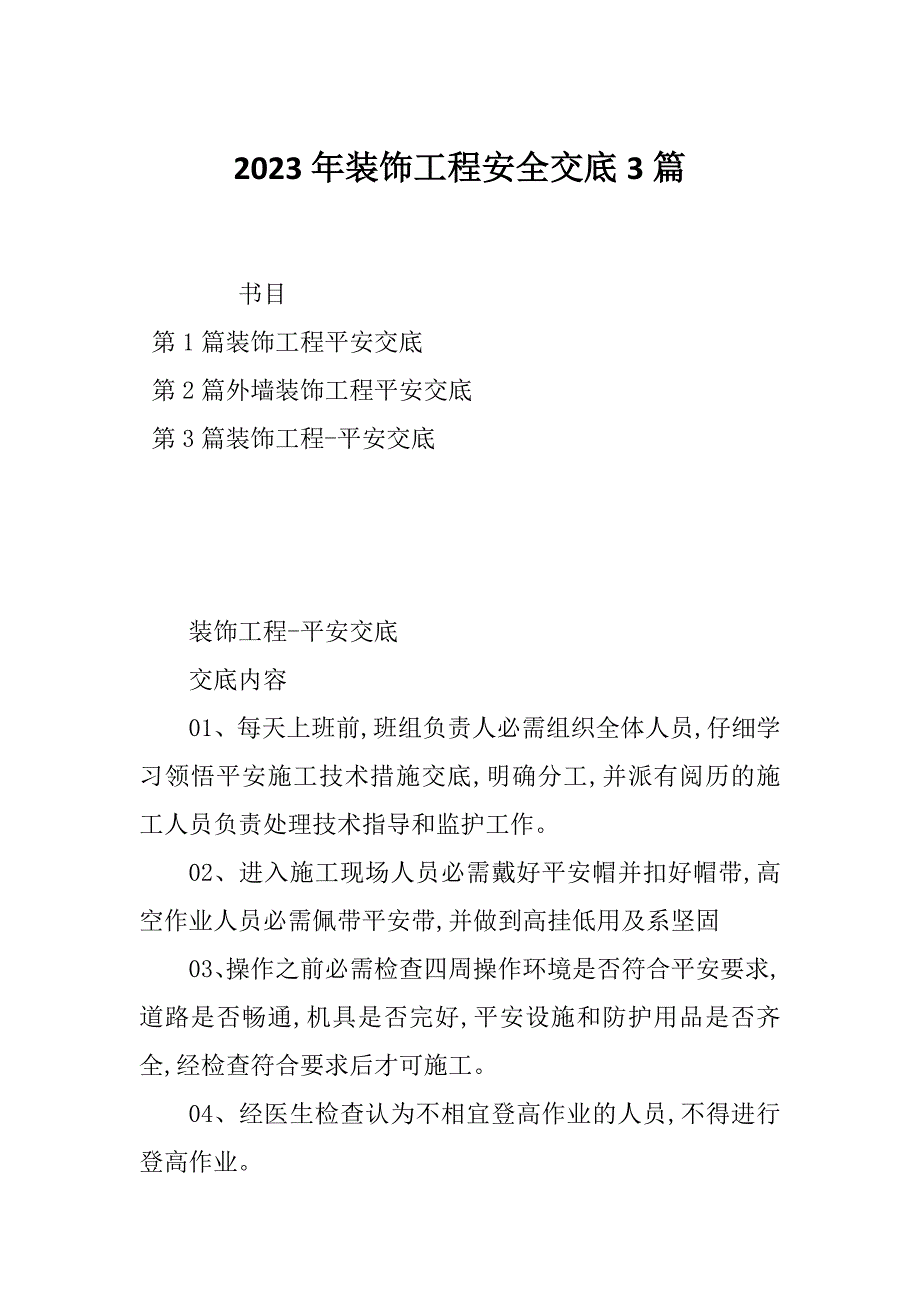 2023年装饰工程安全交底3篇

书目

第1篇装饰工程平安交底

第2篇外墙装饰工程平安交底

第3篇装饰工程-平安交底

装饰工程-平安交底

交底内容

01、每天上班前,班组负责人必需组织全体人员,仔细学习领悟平安施工技术措施交底,明确分工,并派有阅历的施工人员负责处理技术指导和监护工作。

02、进入施工现场人员必需戴好平安帽并扣好帽带,高空作业人员必需佩带平安带,并做到高挂低用及系坚固

03、操作之前必需检查四周操作环境是否符合平安要求,道路是否畅通,机具是否完好,平安设施和防护用品是否齐全,经检查符合要求后才可施工。

04、经医生检查认为不相宜登高作业的人员,不得进行登高作业。